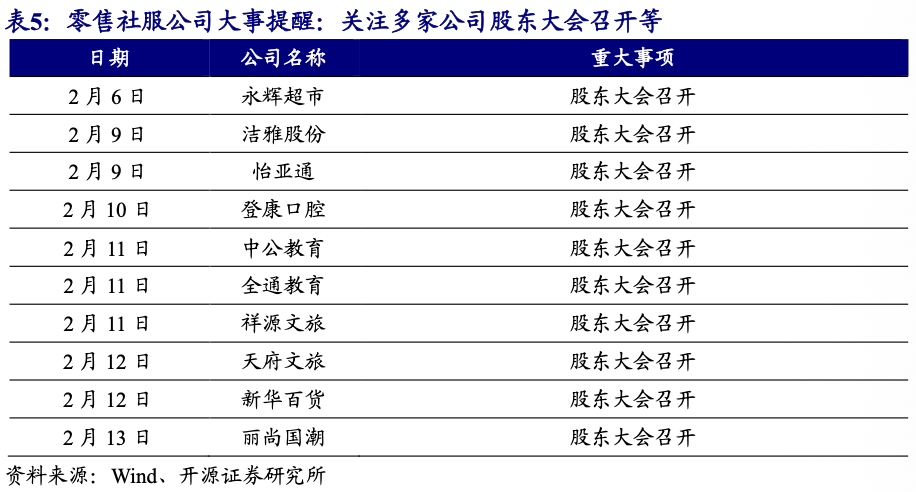 表5：零售社服公司大事提醒：关注多家公司股东大会召开等

| 日期 | 公司名称 | 重大事项 |
|---|---|---|
| 2月6日 | 永辉超市 | 股东大会召开 |
| 2月9日 | 洁雅股份 | 股东大会召开 |
| 2月9日 | 怡亚通 | 股东大会召开 |
| 2月10日 | 登康口腔 | 股东大会召开 |
| 2月11日 | 中公教育 | 股东大会召开 |
| 2月11日 | 全通教育 | 股东大会召开 |
| 2月11日 | 祥源文旅 | 股东大会召开 |
| 2月12日 | 天府文旅 | 股东大会召开 |
| 2月12日 | 新华百货 | 股东大会召开 |
| 2月13日 | 丽尚国潮 | 股东大会召开 |

资料来源：Wind、开源证券研究所